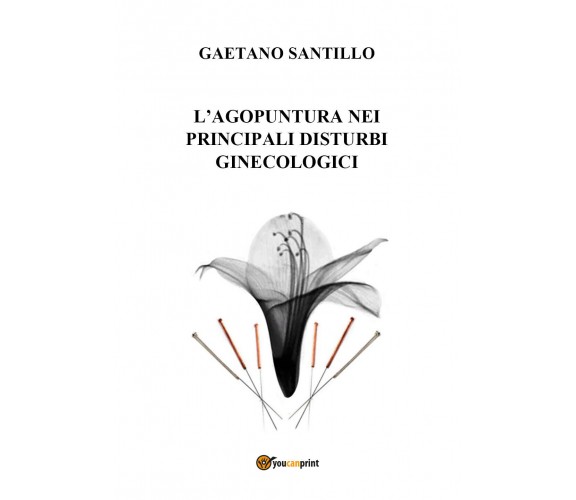 GAETANO SANTILLO

L'AGOPUNTURA NEI PRINCIPALI DISTURBI GINECOLOGICI

youcanprint